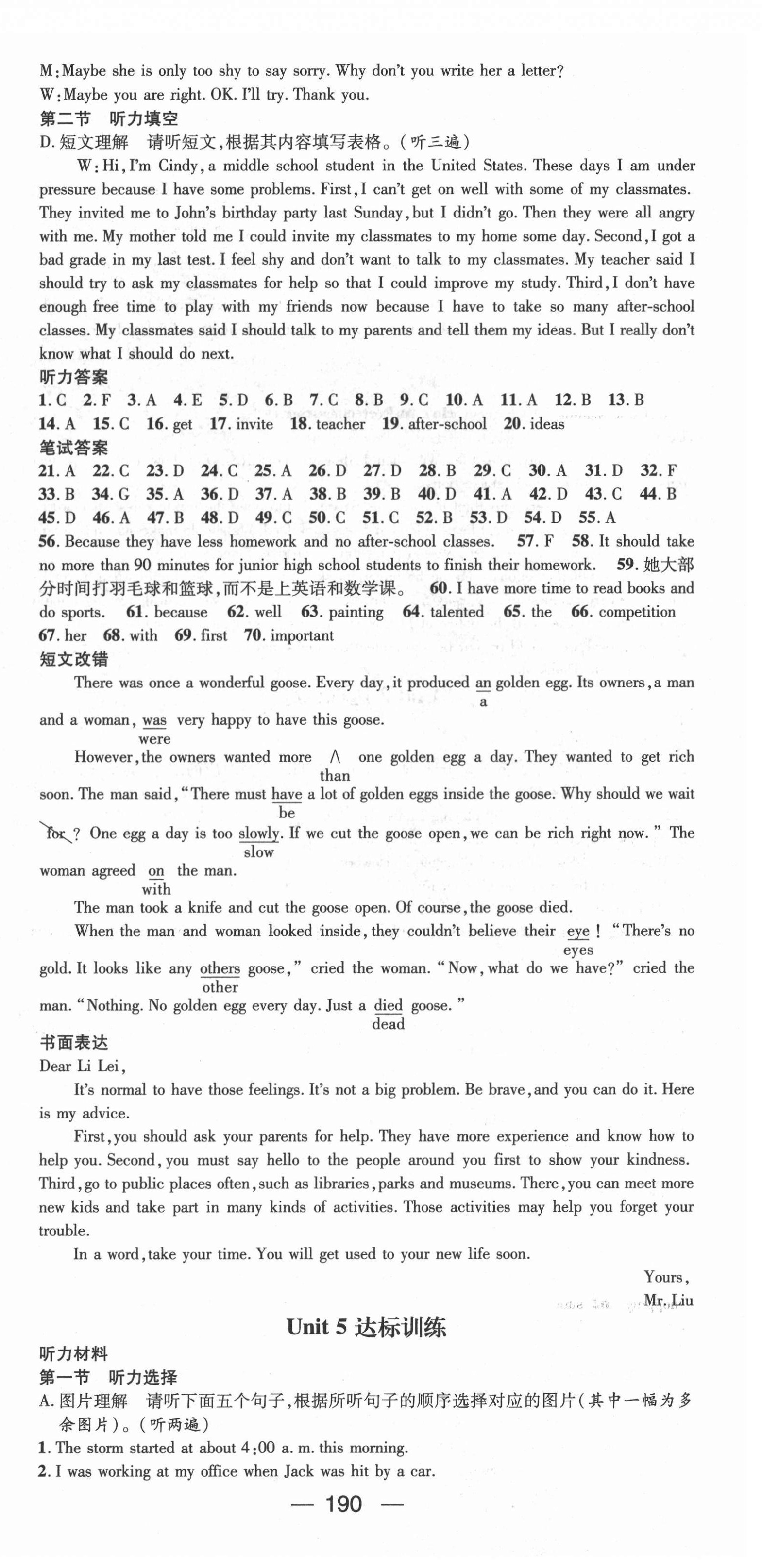 M: Maybe she is only too shy to say sorry. Why don't you write her a letter?
W: Maybe you are right. OK. I'll try. Thank you.

第二节 听力填空

D. 短文理解 请听短文,根据其内容填写表格。(听三遍)

W: Hi, I'm Cindy, a middle school student in the United States. These days I am under pressure because I have some problems. First, I can't get on well with some of my classmates. They invited me to John's birthday party last Sunday, but I didn't go. Then they were all angry with me. My mother told me I could invite my classmates to my home some day. Second, I got a bad grade in my last test. I feel shy and don't want to talk to my classmates. My teacher said I should try to ask my classmates for help so that I could improve my study. Third, I don't have enough free time to play with my friends now because I have to take so many after-school classes. My classmates said I should talk to my parents and tell them my ideas. But I really don't know what I should do next.

听力答案

1. C 2. F 3. A 4. E 5. D 6. B 7. C 8. B 9. C 10. A 11. A 12. B 13. B 14. A 15. C 16. get 17. invite 18. teacher 19. after-school 20. ideas

笔试答案

21. A 22. C 23. D 24. C 25. A 26. D 27. D 28. B 29. C 30. A 31. D 32. F 33. B 34. G 35. A 36. D 37. A 38. B 39. B 40. D 41. A 42. D 43. C 44. B 45. D 46. A 47. B 48. D 49. C 50. C 51. C 52. B 53. D 54. D 55. A
56. Because they have less homework and no after-school classes. 57. F 58. It should take no more than 90 minutes for junior high school students to finish their homework. 59. 她大部分时间打羽毛球和篮球,而不是上英语和数学课。 60. I have more time to read books and do sports. 61. because 62. well 63. painting 64. talented 65. the 66. competition 67. her 68. with 69. first 70. important

短文改错

There was once a wonderful goose. Every day, it produced an golden egg. Its owners, a man
a
and a woman, was very happy to have this goose.
were
However, the owners wanted more ∧ one golden egg a day. They wanted to get rich
than
soon. The man said, "There must have a lot of golden eggs inside the goose. Why should we wait
be
for? One egg a day is too slowly. If we cut the goose open, we can be rich right now." The
slow
woman agreed on the man.
with
The man took a knife and cut the goose open. Of course, the goose died.
When the man and woman looked inside, they couldn't believe their eye! "There's no
eyes
gold. It looks like any others goose," cried the woman. "Now, what do we have?" cried the
other
man. "Nothing. No golden egg every day. Just a died goose."
dead

书面表达

Dear Li Lei,

It's normal to have those feelings. It's not a big problem. Be brave, and you can do it. Here is my advice.

First, you should ask your parents for help. They have more experience and know how to help you. Second, you must say hello to the people around you first to show your kindness. Third, go to public places often, such as libraries, parks and museums. There, you can meet more new kids and take part in many kinds of activities. Those activities may help you forget your trouble.

In a word, take your time. You will get used to your new life soon.

Yours,
Mr. Liu

Unit 5 达标训练

听力材料

第一节 听力选择

A. 图片理解 请听下面五个句子,根据所听句子的顺序选择对应的图片(其中一幅为多余图片)。(听两遍)

1. The storm started at about 4:00 a. m. this morning.
2. I was working at my office when Jack was hit by a car.

— 190 —